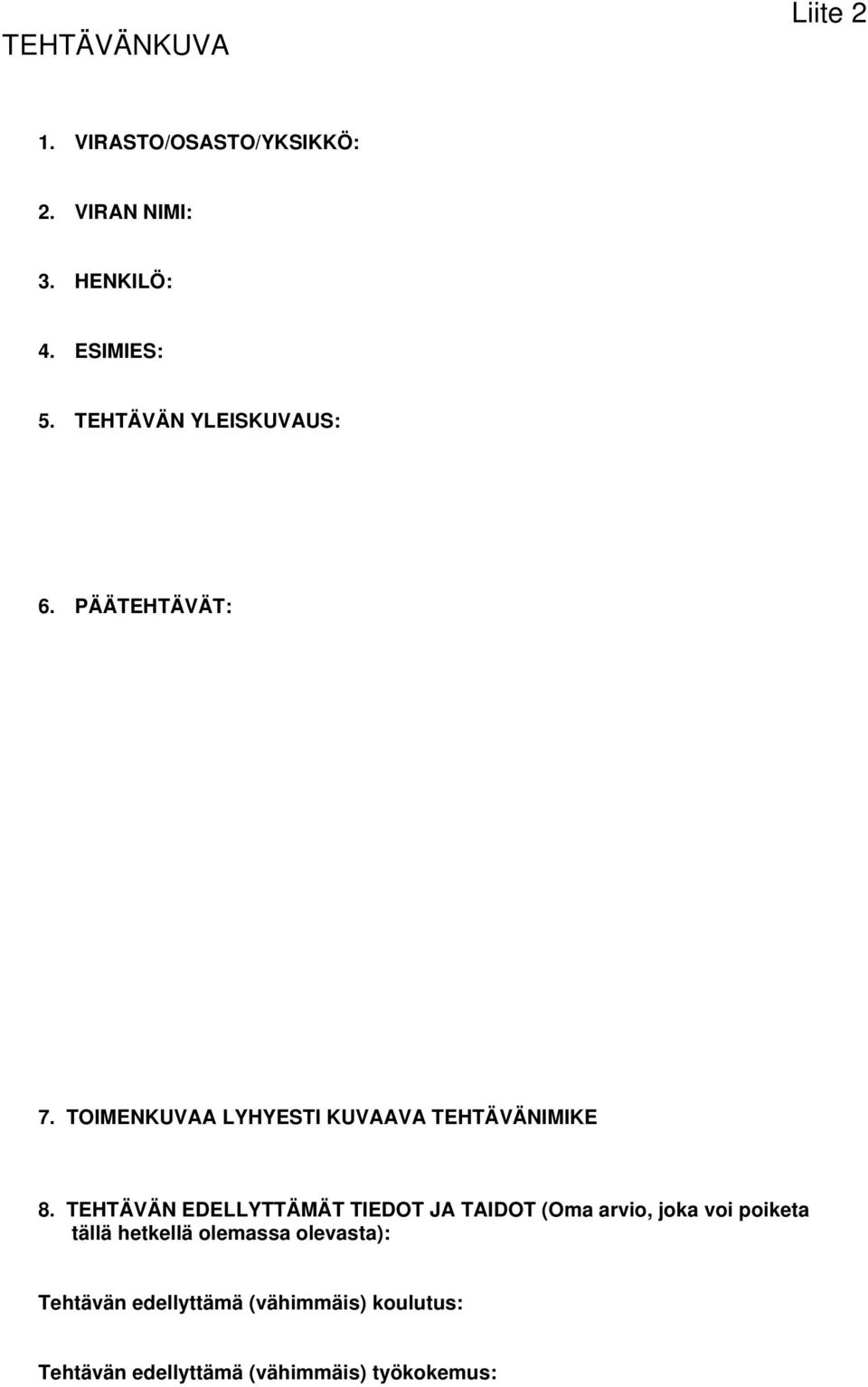 Liite 2

TEHTÄVÄNKUVA

1. VIRASTO/OSASTO/YKSIKKÖ:

2. VIRAN NIMI:

3. HENKILÖ:

4. ESIMIES:

5. TEHTÄVÄN YLEISKUVAUS:

6. PÄÄTEHTÄVÄT:

7. TOIMENKUVAA LYHYESTI KUVAAVA TEHTÄVÄNIMIKE

8. TEHTÄVÄN EDELLYTTÄMÄT TIEDOT JA TAIDOT (Oma arvio, joka voi poiketa tällä hetkellä olemassa olevasta):

Tehtävän edellyttämä (vähimmäis) koulutus:

Tehtävän edellyttämä (vähimmäis) työkokemus: